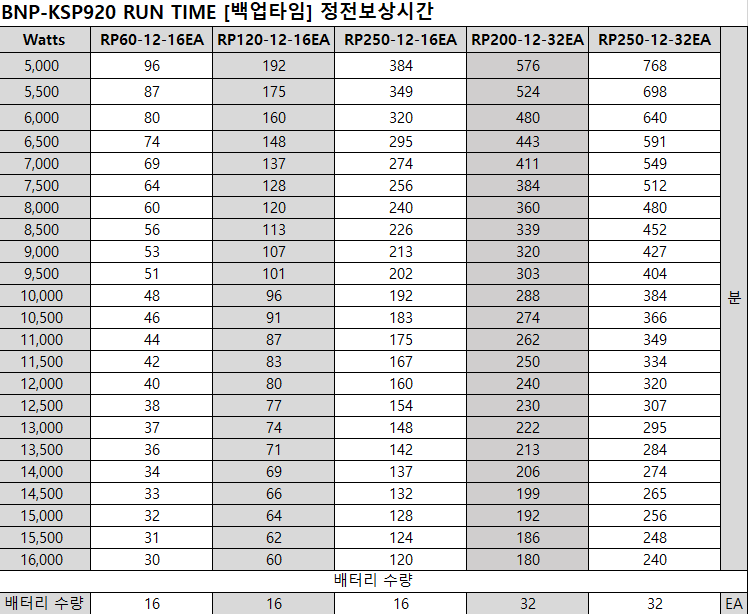 BNP-KSP920 RUN TIME [백업타임] 정전보상시간

| Watts | RP60-12-16EA | RP120-12-16EA | RP250-12-16EA | RP200-12-32EA | RP250-12-32EA | |
|---|---|---|---|---|---|---|
| 5,000 | 96 | 192 | 384 | 576 | 768 | 분 |
| 5,500 | 87 | 175 | 349 | 524 | 698 | |
| 6,000 | 80 | 160 | 320 | 480 | 640 | |
| 6,500 | 74 | 148 | 295 | 443 | 591 | |
| 7,000 | 69 | 137 | 274 | 411 | 549 | |
| 7,500 | 64 | 128 | 256 | 384 | 512 | |
| 8,000 | 60 | 120 | 240 | 360 | 480 | |
| 8,500 | 56 | 113 | 226 | 339 | 452 | |
| 9,000 | 53 | 107 | 213 | 320 | 427 | |
| 9,500 | 51 | 101 | 202 | 303 | 404 | |
| 10,000 | 48 | 96 | 192 | 288 | 384 | |
| 10,500 | 46 | 91 | 183 | 274 | 366 | |
| 11,000 | 44 | 87 | 175 | 262 | 349 | |
| 11,500 | 42 | 83 | 167 | 250 | 334 | |
| 12,000 | 40 | 80 | 160 | 240 | 320 | |
| 12,500 | 38 | 77 | 154 | 230 | 307 | |
| 13,000 | 37 | 74 | 148 | 222 | 295 | |
| 13,500 | 36 | 71 | 142 | 213 | 284 | |
| 14,000 | 34 | 69 | 137 | 206 | 274 | |
| 14,500 | 33 | 66 | 132 | 199 | 265 | |
| 15,000 | 32 | 64 | 128 | 192 | 256 | |
| 15,500 | 31 | 62 | 124 | 186 | 248 | |
| 16,000 | 30 | 60 | 120 | 180 | 240 | |
| 배터리 수량 | | | | | | |
| 배터리 수량 | 16 | 16 | 16 | 32 | 32 | EA |